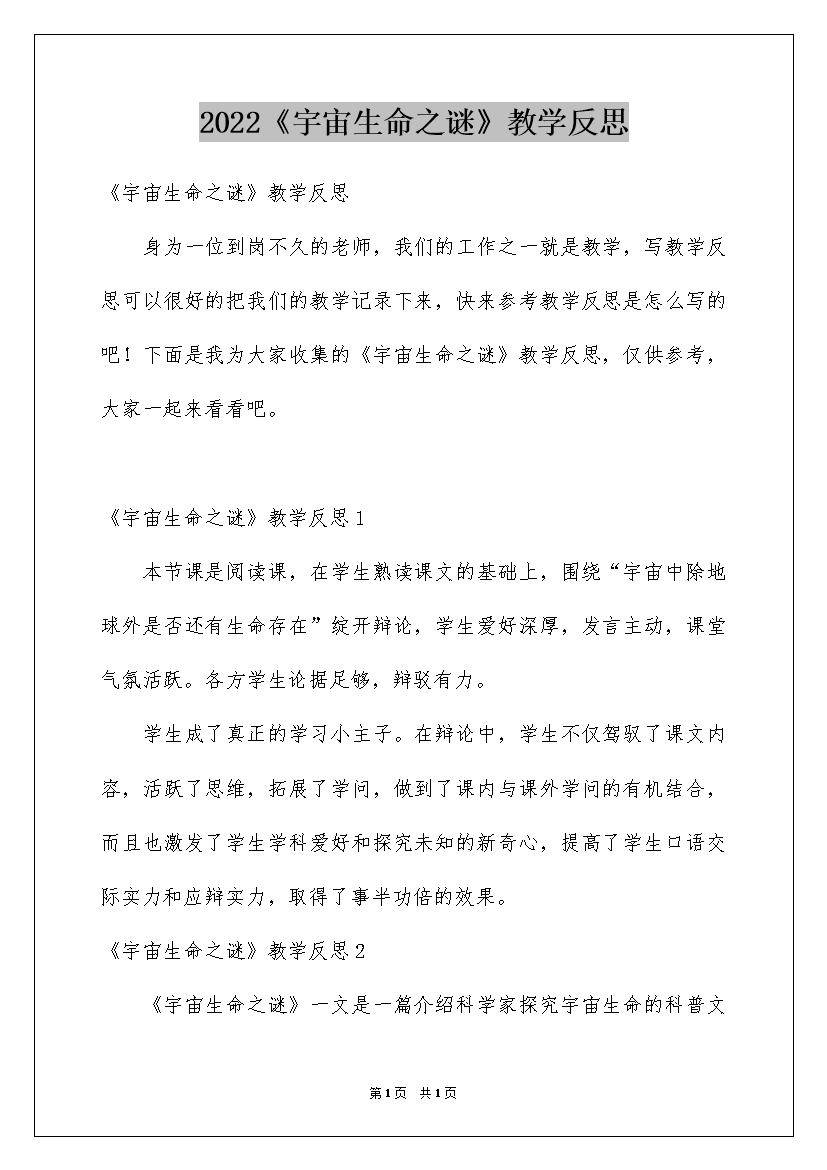 2022《宇宙生命之谜》教学反思

《宇宙生命之谜》教学反思

身为一位到岗不久的老师，我们的工作之一就是教学，写教学反思可以很好的把我们的教学记录下来，快来参考教学反思是怎么写的吧！下面是我为大家收集的《宇宙生命之谜》教学反思，仅供参考，大家一起来看看吧。

《宇宙生命之谜》教学反思1

本节课是阅读课，在学生熟读课文的基础上，围绕“宇宙中除地球外是否还有生命存在”绽开辩论，学生爱好深厚，发言主动，课堂气氛活跃。各方学生论据足够，辩驳有力。

学生成了真正的学习小主子。在辩论中，学生不仅驾驭了课文内容，活跃了思维，拓展了学问，做到了课内与课外学问的有机结合，而且也激发了学生学科爱好和探究未知的新奇心，提高了学生口语交际实力和应辩实力，取得了事半功倍的效果。

《宇宙生命之谜》教学反思2

《宇宙生命之谜》一文是一篇介绍科学家探究宇宙生命的科普文

第1页 共1页